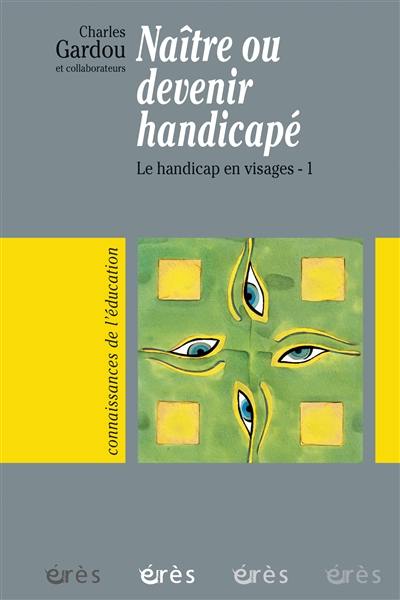 Charles
Gardou
et collaborateurs

Naître ou devenir handicapé

Le handicap en visages - 1

connaissances de l'éducation

érès érès érès érès